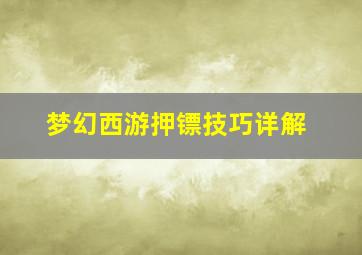 梦幻西游押镖技巧详解